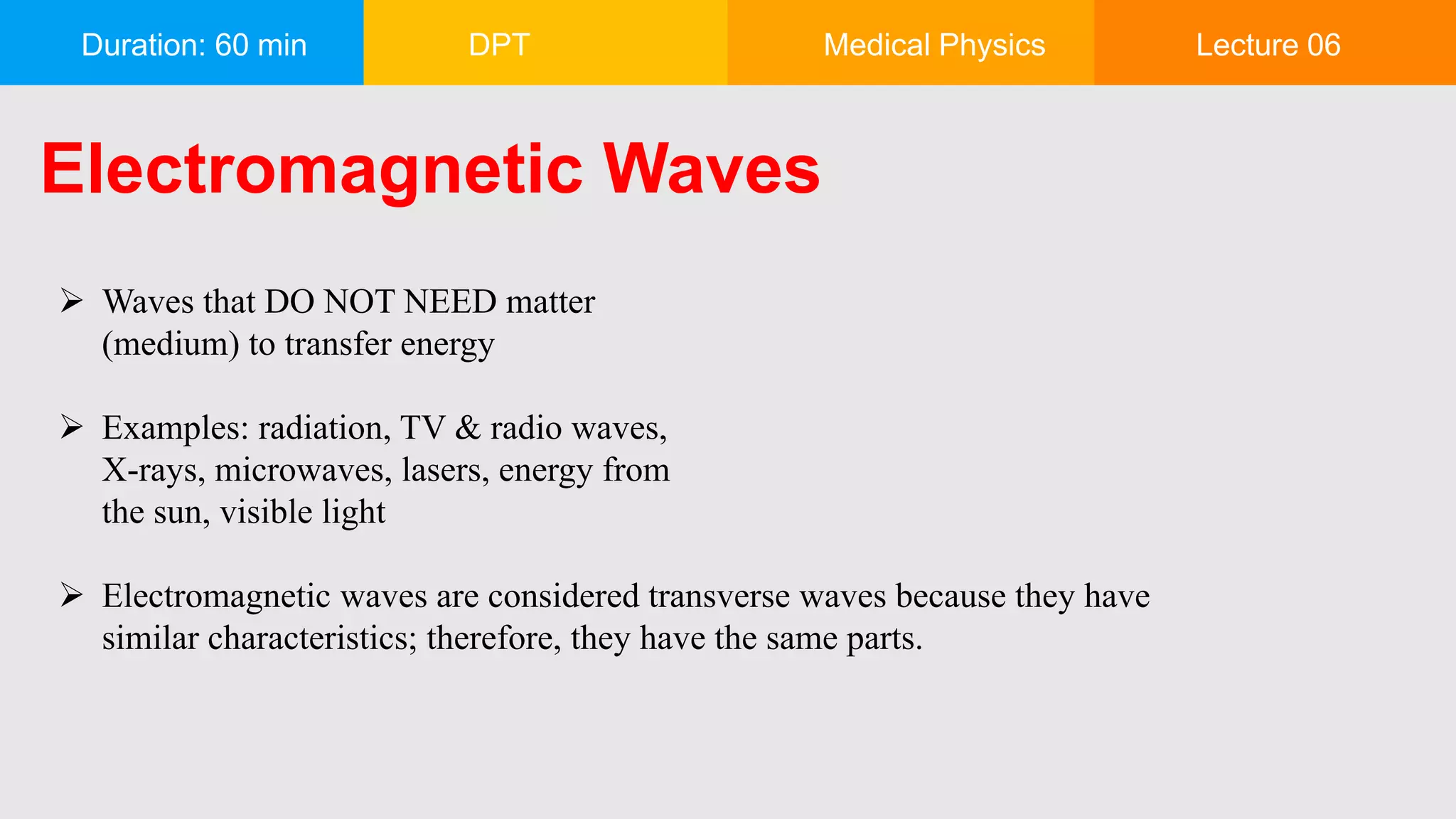 Duration: 60 min
DPT
Medical Physics
Lecture 06

Electromagnetic Waves

➢ Waves that DO NOT NEED matter (medium) to transfer energy

➢ Examples: radiation, TV & radio waves, X-rays, microwaves, lasers, energy from the sun, visible light

➢ Electromagnetic waves are considered transverse waves because they have similar characteristics; therefore, they have the same parts.